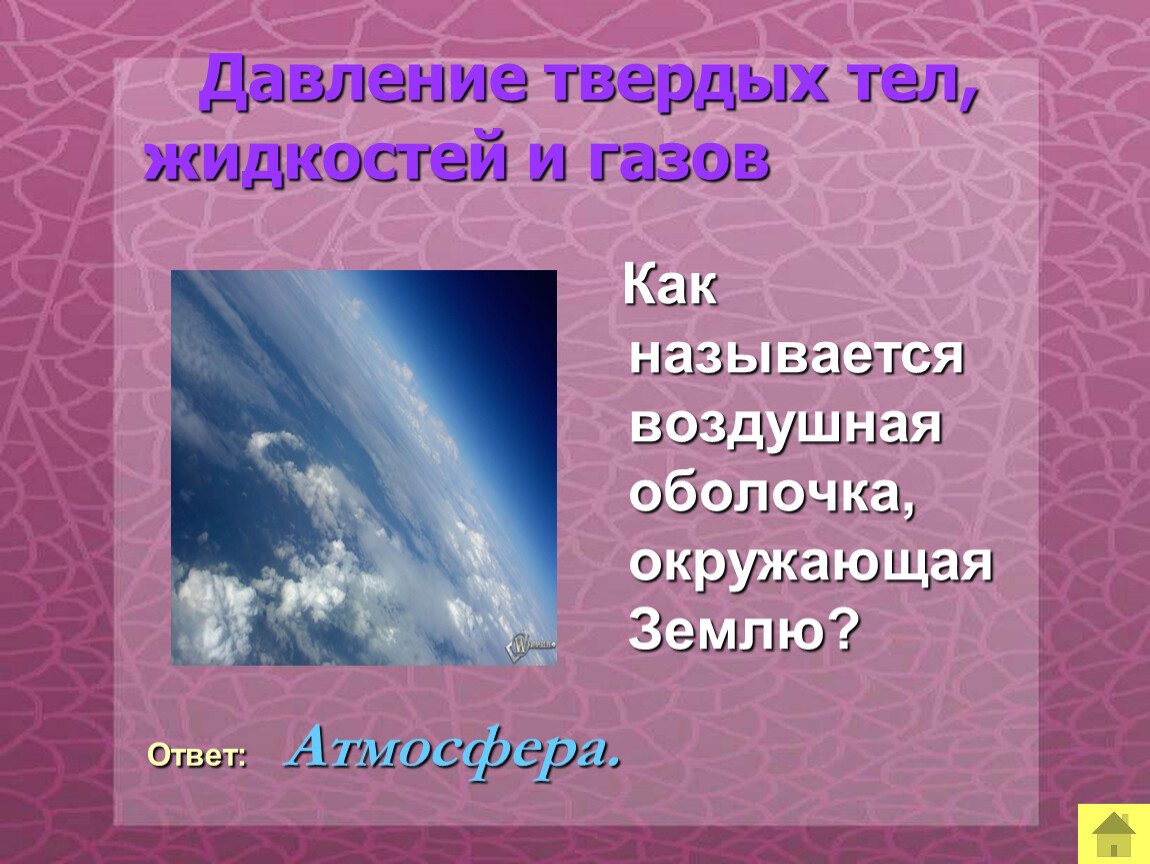 Давление твердых тел, жидкостей и газов

Как называется воздушная оболочка, окружающая Землю?

Ответ: Атмосфера.